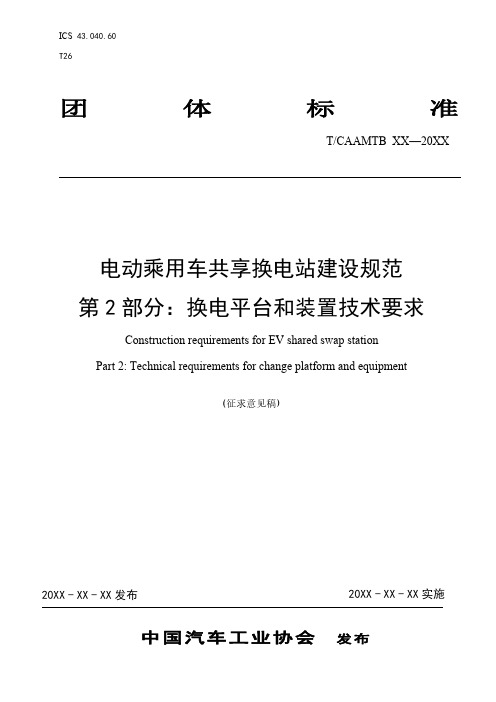 ICS 43.040.60
T26

团 体 标 准

T/CAAMTB XX—20XX

电动乘用车共享换电站建设规范
第 2 部分：换电平台和装置技术要求

Construction requirements for EV shared swap station
Part 2: Technical requirements for change platform and equipment

(征求意见稿)

20XX－XX－XX 发布

20XX－XX－XX 实施

中国汽车工业协会 发布